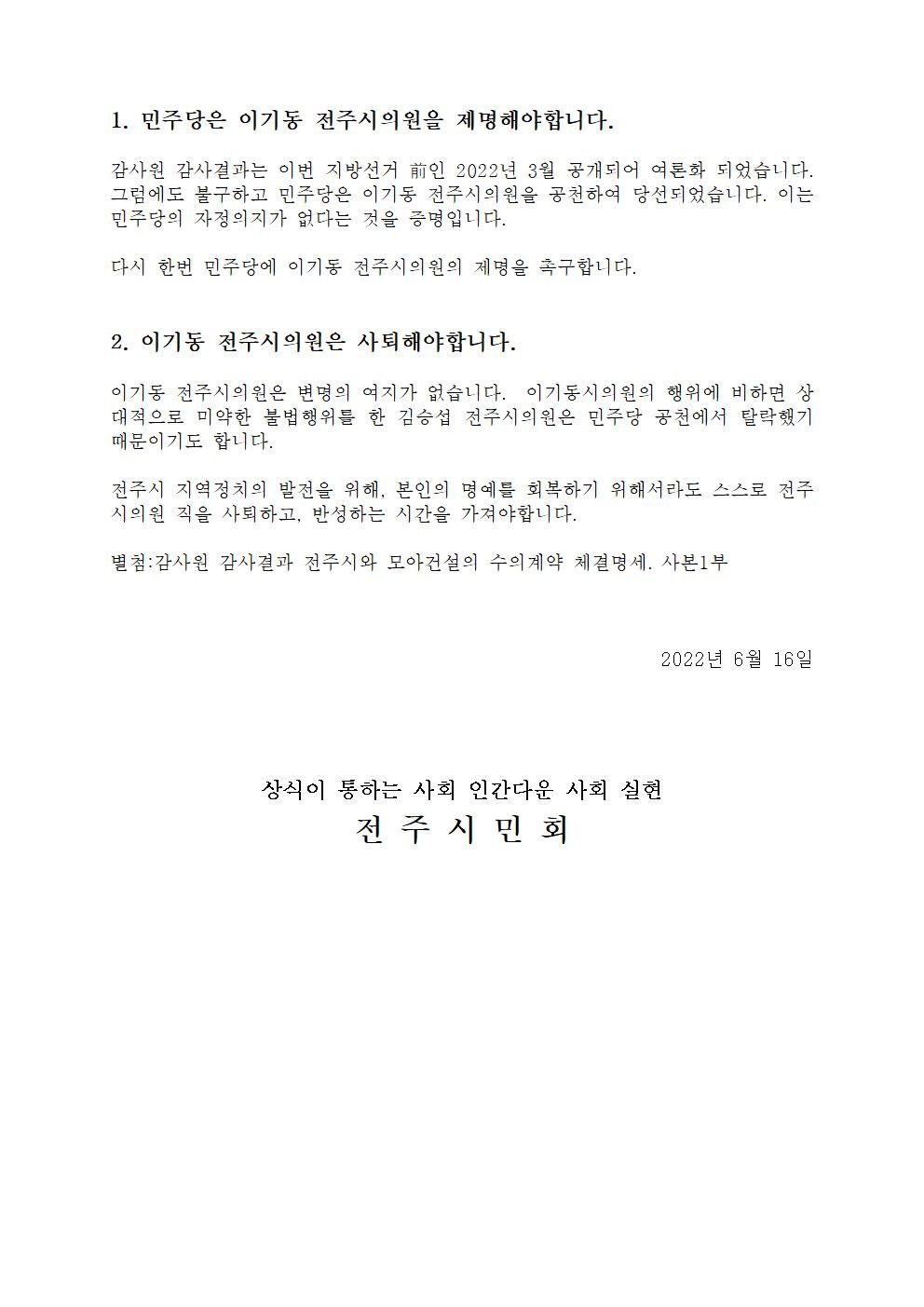 1. 민주당은 이기동 전주시의원을 제명해야합니다.

감사원 감사결과는 이번 지방선거 前인 2022년 3월 공개되어 여론화 되었습니다. 그럼에도 불구하고 민주당은 이기동 전주시의원을 공천하여 당선되었습니다. 이는 민주당의 자정의지가 없다는 것을 증명입니다.

다시 한번 민주당에 이기동 전주시의원의 제명을 촉구합니다.

2. 이기동 전주시의원은 사퇴해야합니다.

이기동 전주시의원은 변명의 여지가 없습니다. 이기동시의원의 행위에 비하면 상대적으로 미약한 불법행위를 한 김승섭 전주시의원은 민주당 공천에서 탈락했기 때문이기도 합니다.

전주시 지역정치의 발전을 위해, 본인의 명예를 회복하기 위해서라도 스스로 전주시의원 직을 사퇴하고, 반성하는 시간을 가져야합니다.

별첨:감사원 감사결과 전주시와 모아건설의 수의계약 체결명세. 사본1부

2022년 6월 16일

상식이 통하는 사회 인간다운 사회 실현
전 주 시 민 회